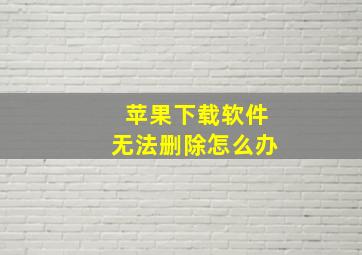 苹果下载软件
无法删除怎么办